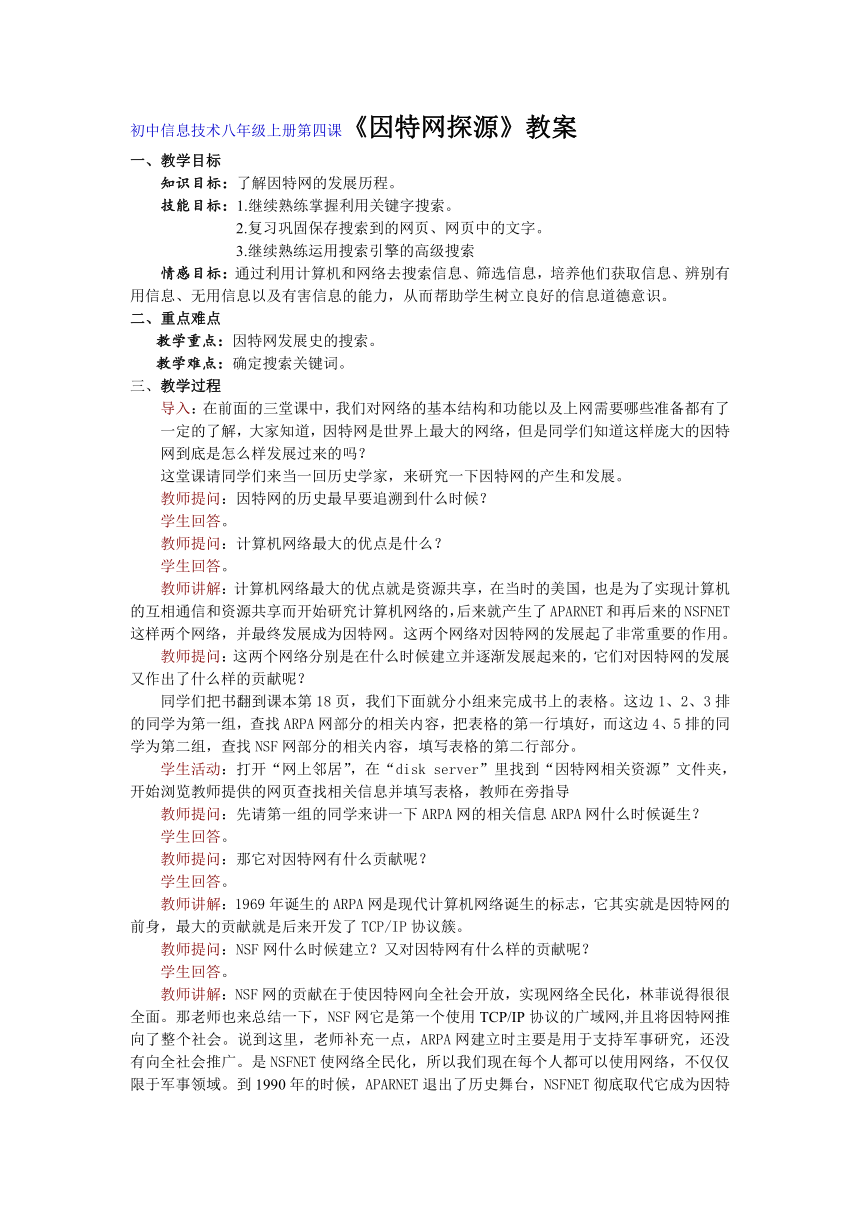 初中信息技术八年级上册第四课《因特网探源》教案

一、教学目标

知识目标：了解因特网的发展历程。

技能目标：1.继续熟练掌握利用关键字搜索。

2.复习巩固保存搜索到的网页、网页中的文字。

3.继续熟练运用搜索引擎的高级搜索

情感目标：通过利用计算机和网络去搜索信息、筛选信息，培养他们获取信息、辨别有用信息、无用信息以及有害信息的能力，从而帮助学生树立良好的信息道德意识。

二、重点难点

教学重点：因特网发展史的搜索。

教学难点：确定搜索关键词。

三、教学过程

导入：在前面的三堂课中，我们对网络的基本结构和功能以及上网需要哪些准备都有了一定的了解，大家知道，因特网是世界上最大的网络，但是同学们知道这样庞大的因特网到底是怎么样发展过来的吗？

这堂课请同学们来当一回历史学家，来研究一下因特网的产生和发展。

教师提问：因特网的历史最早要追溯到什么时候？

学生回答。

教师提问：计算机网络最大的优点是什么？

学生回答。

教师讲解：计算机网络最大的优点就是资源共享，在当时的美国，也是为了实现计算机的互相通信和资源共享而开始研究计算机网络的，后来就产生了APARNET和再后来的NSFNET这样两个网络，并最终发展成为因特网。这两个网络对因特网的发展起了非常重要的作用。

教师提问：这两个网络分别是在什么时候建立并逐渐发展起来的，它们对因特网的发展又作出了什么样的贡献呢？

同学们把书翻到课本第18页，我们下面就分小组来完成书上的表格。这边1、2、3排的同学为第一组，查找ARPA网部分的相关内容，把表格的第一行填好，而这边4、5排的同学为第二组，查找NSF网部分的相关内容，填写表格的第二行部分。

学生活动：打开“网上邻居”，在“disk server”里找到“因特网相关资源”文件夹，开始浏览教师提供的网页查找相关信息并填写表格，教师在旁指导

教师提问：先请第一组的同学来讲一下ARPA网的相关信息ARPA网什么时候诞生？

学生回答。

教师提问：那它对因特网有什么贡献呢？

学生回答。

教师讲解：1969年诞生的ARPA网是现代计算机网络诞生的标志，它其实就是因特网的前身，最大的贡献就是后来开发了TCP/IP协议簇。

教师提问：NSF网什么时候建立？又对因特网有什么样的贡献呢？

学生回答。

教师讲解：NSF网的贡献在于使因特网向全社会开放，实现网络全民化，林菲说得很很全面。那老师也来总结一下，NSF网它是第一个使用TCP/IP协议的广域网,并且将因特网推向了整个社会。说到这里，老师补充一点，ARPA网建立时主要是用于支持军事研究，还没有向全社会推广。是NSFNET使网络全民化，所以我们现在每个人都可以使用网络，不仅仅限于军事领域。到1990年的时候，APARNET退出了历史舞台，NSFNET彻底取代它成为因特